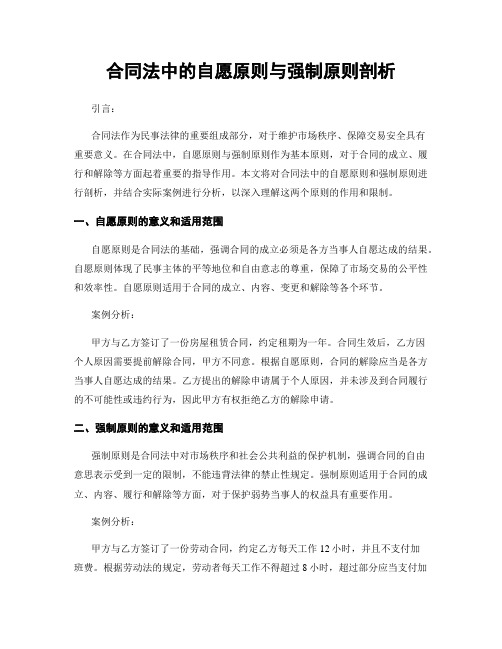 合同法中的自愿原则与强制原则剖析

引言：

合同法作为民事法律的重要组成部分，对于维护市场秩序、保障交易安全具有重要意义。在合同法中，自愿原则与强制原则作为基本原则，对于合同的成立、履行和解除等方面起着重要的指导作用。本文将对合同法中的自愿原则和强制原则进行剖析，并结合实际案例进行分析，以深入理解这两个原则的作用和限制。

一、自愿原则的意义和适用范围

自愿原则是合同法的基础，强调合同的成立必须是各方当事人自愿达成的结果。自愿原则体现了民事主体的平等地位和自由意志的尊重，保障了市场交易的公平性和效率性。自愿原则适用于合同的成立、内容、变更和解除等各个环节。

案例分析：

甲方与乙方签订了一份房屋租赁合同，约定租期为一年。合同生效后，乙方因个人原因需要提前解除合同，甲方不同意。根据自愿原则，合同的解除应当是各方当事人自愿达成的结果。乙方提出的解除申请属于个人原因，并未涉及到合同履行的不可能性或违约行为，因此甲方有权拒绝乙方的解除申请。

二、强制原则的意义和适用范围

强制原则是合同法中对市场秩序和社会公共利益的保护机制，强调合同的自由意思表示受到一定的限制，不能违背法律的禁止性规定。强制原则适用于合同的成立、内容、履行和解除等方面，对于保护弱势当事人的权益具有重要作用。

案例分析：

甲方与乙方签订了一份劳动合同，约定乙方每天工作 12 小时，并且不支付加班费。根据劳动法的规定，劳动者每天工作不得超过 8 小时，超过部分应当支付加